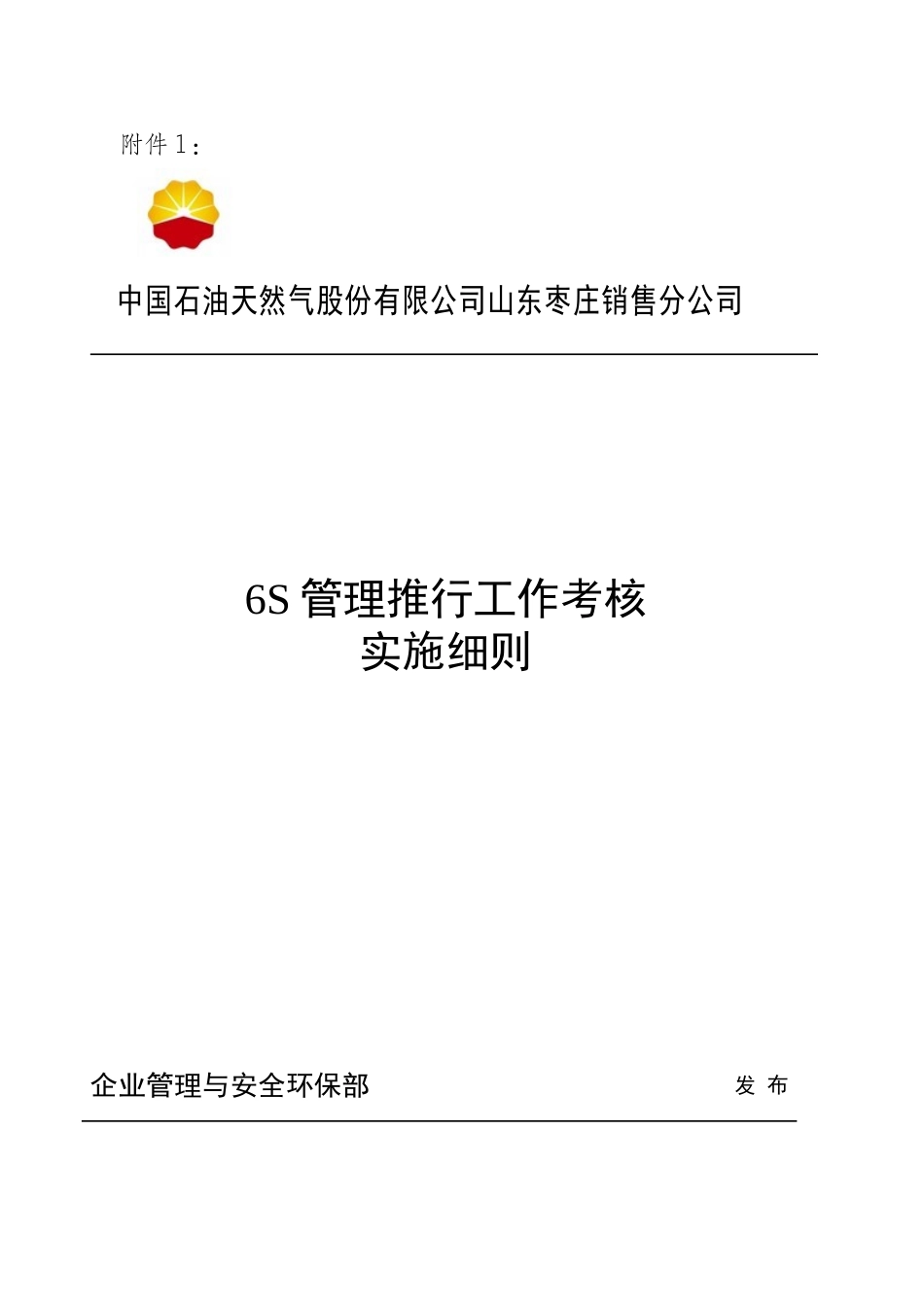 附件 1：

中国石油天然气股份有限公司山东枣庄销售分公司

6S 管理推行工作考核
实施细则

企业管理与安全环保部

发 布